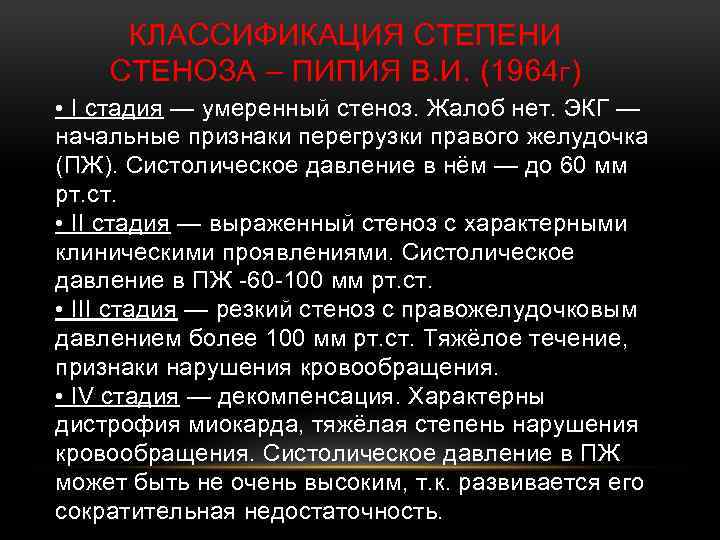 КЛАССИФИКАЦИЯ СТЕПЕНИ СТЕНОЗА – ПИПИЯ В.И. (1964г)

• I стадия — умеренный стеноз. Жалоб нет. ЭКГ — начальные признаки перегрузки правого желудочка (ПЖ). Систолическое давление в нём — до 60 мм рт.ст.
• II стадия — выраженный стеноз с характерными клиническими проявлениями. Систолическое давление в ПЖ -60-100 мм рт.ст.
• III стадия — резкий стеноз с правожелудочковым давлением более 100 мм рт.ст. Тяжёлое течение, признаки нарушения кровообращения.
• IV стадия — декомпенсация. Характерны дистрофия миокарда, тяжёлая степень нарушения кровообращения. Систолическое давление в ПЖ может быть не очень высоким, т.к. развивается его сократительная недостаточность.